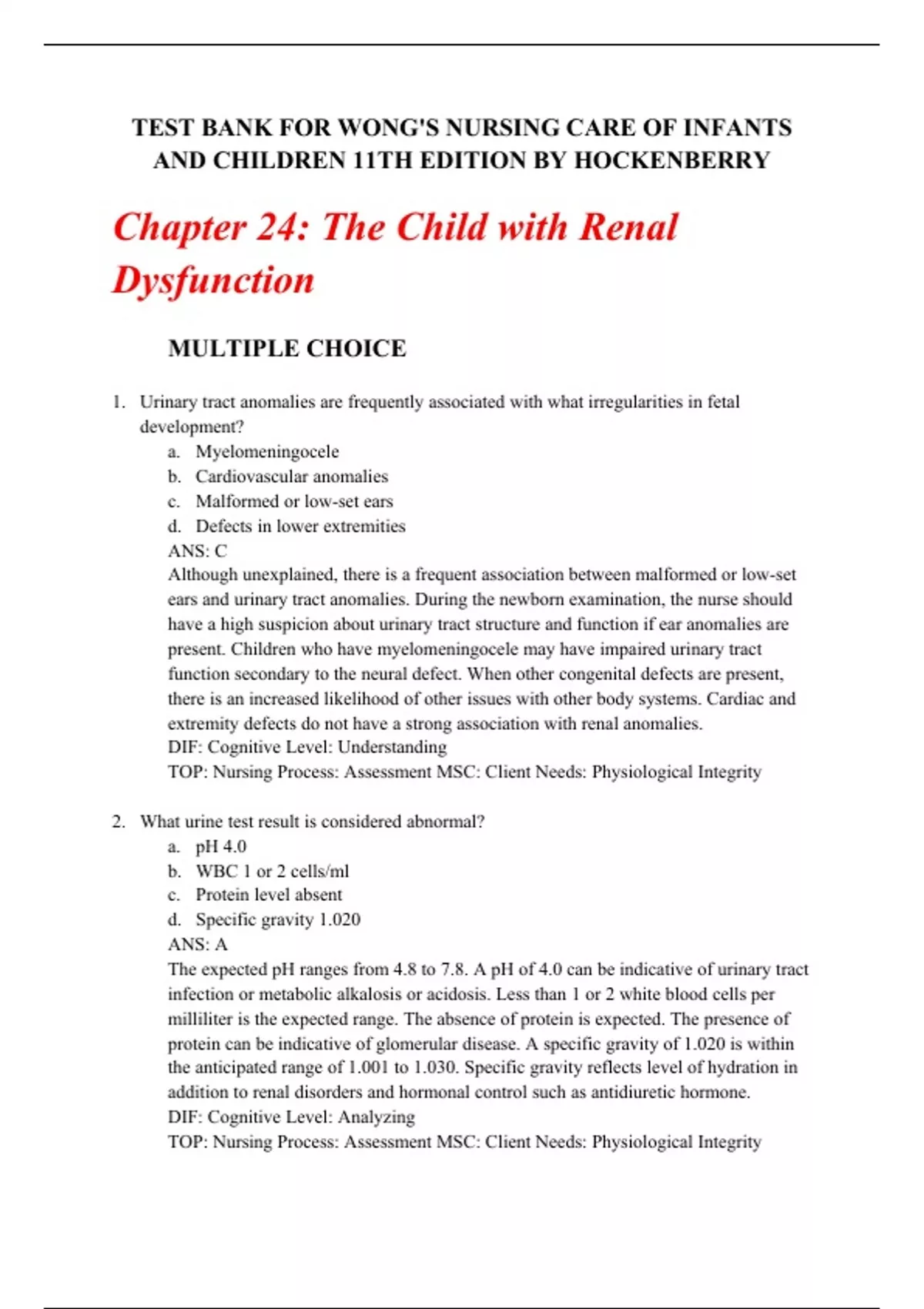 TEST BANK FOR WONG'S NURSING CARE OF INFANTS AND CHILDREN 11TH EDITION BY HOCKENBERRY

Chapter 24: The Child with Renal Dysfunction

MULTIPLE CHOICE

1. Urinary tract anomalies are frequently associated with what irregularities in fetal development?
a. Myelomeningocele
b. Cardiovascular anomalies
c. Malformed or low-set ears
d. Defects in lower extremities
ANS: C
Although unexplained, there is a frequent association between malformed or low-set ears and urinary tract anomalies. During the newborn examination, the nurse should have a high suspicion about urinary tract structure and function if ear anomalies are present. Children who have myelomeningocele may have impaired urinary tract function secondary to the neural defect. When other congenital defects are present, there is an increased likelihood of other issues with other body systems. Cardiac and extremity defects do not have a strong association with renal anomalies.
DIF: Cognitive Level: Understanding
TOP: Nursing Process: Assessment MSC: Client Needs: Physiological Integrity

2. What urine test result is considered abnormal?
a. pH 4.0
b. WBC 1 or 2 cells/ml
c. Protein level absent
d. Specific gravity 1.020
ANS: A
The expected pH ranges from 4.8 to 7.8. A pH of 4.0 can be indicative of urinary tract infection or metabolic alkalosis or acidosis. Less than 1 or 2 white blood cells per milliliter is the expected range. The absence of protein is expected. The presence of protein can be indicative of glomerular disease. A specific gravity of 1.020 is within the anticipated range of 1.001 to 1.030. Specific gravity reflects level of hydration in addition to renal disorders and hormonal control such as antidiuretic hormone.
DIF: Cognitive Level: Analyzing
TOP: Nursing Process: Assessment MSC: Client Needs: Physiological Integrity